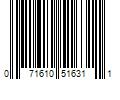 0 71610 51631 1